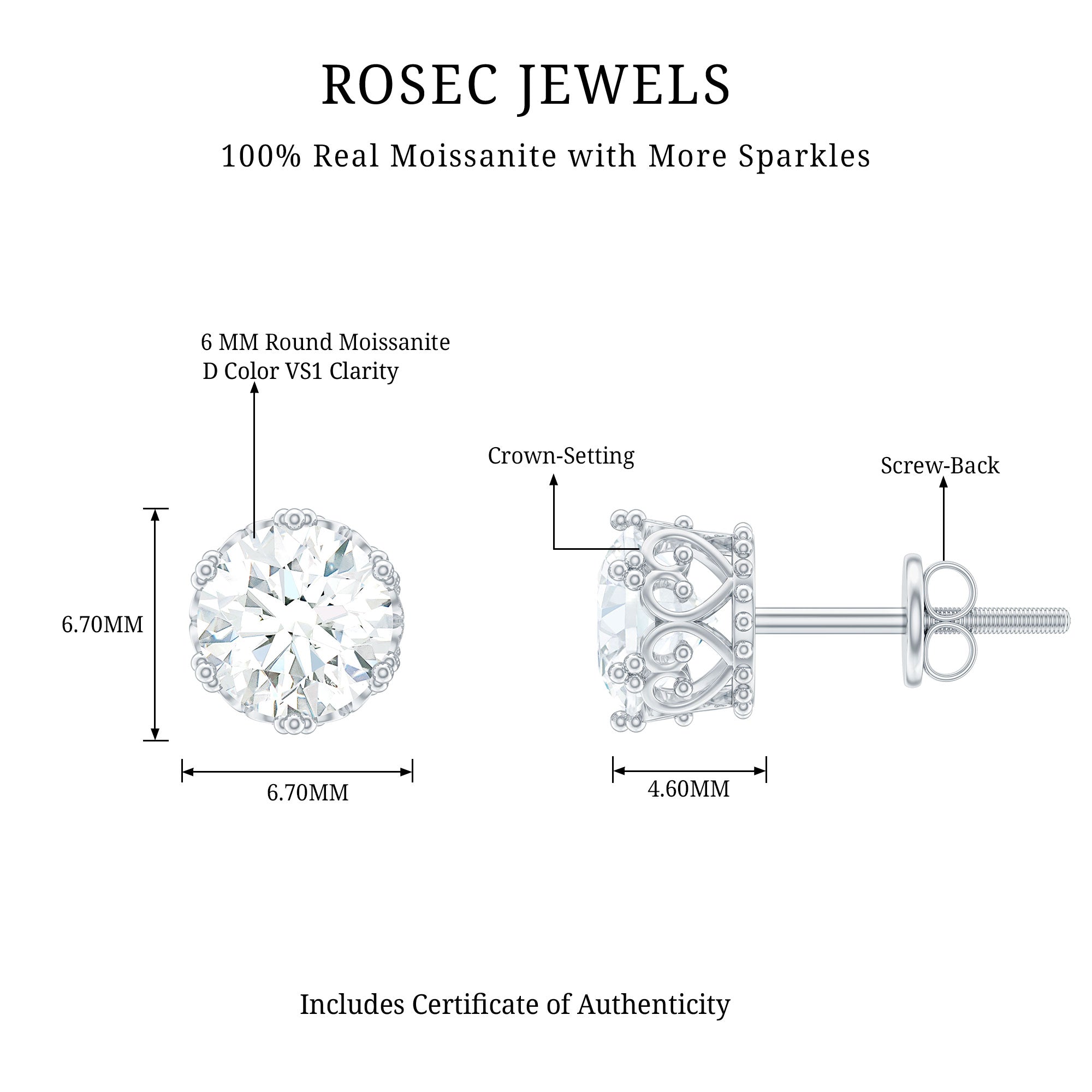 ROSEC JEWELS

100% Real Moissanite with More Sparkles

6 MM Round Moissanite
D Color VS1 Clarity

Crown-Setting

Screw-Back

6.70MM

6.70MM

4.60MM

Includes Certificate of Authenticity